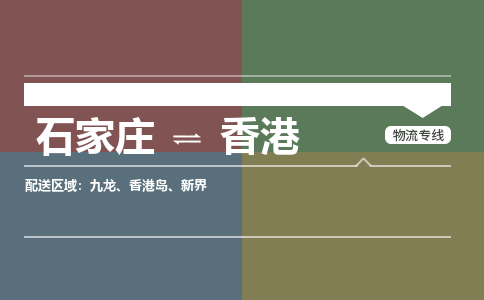 石家庄 ⇌ 香港

物流专线

配送区域：九龙、香港岛、新界